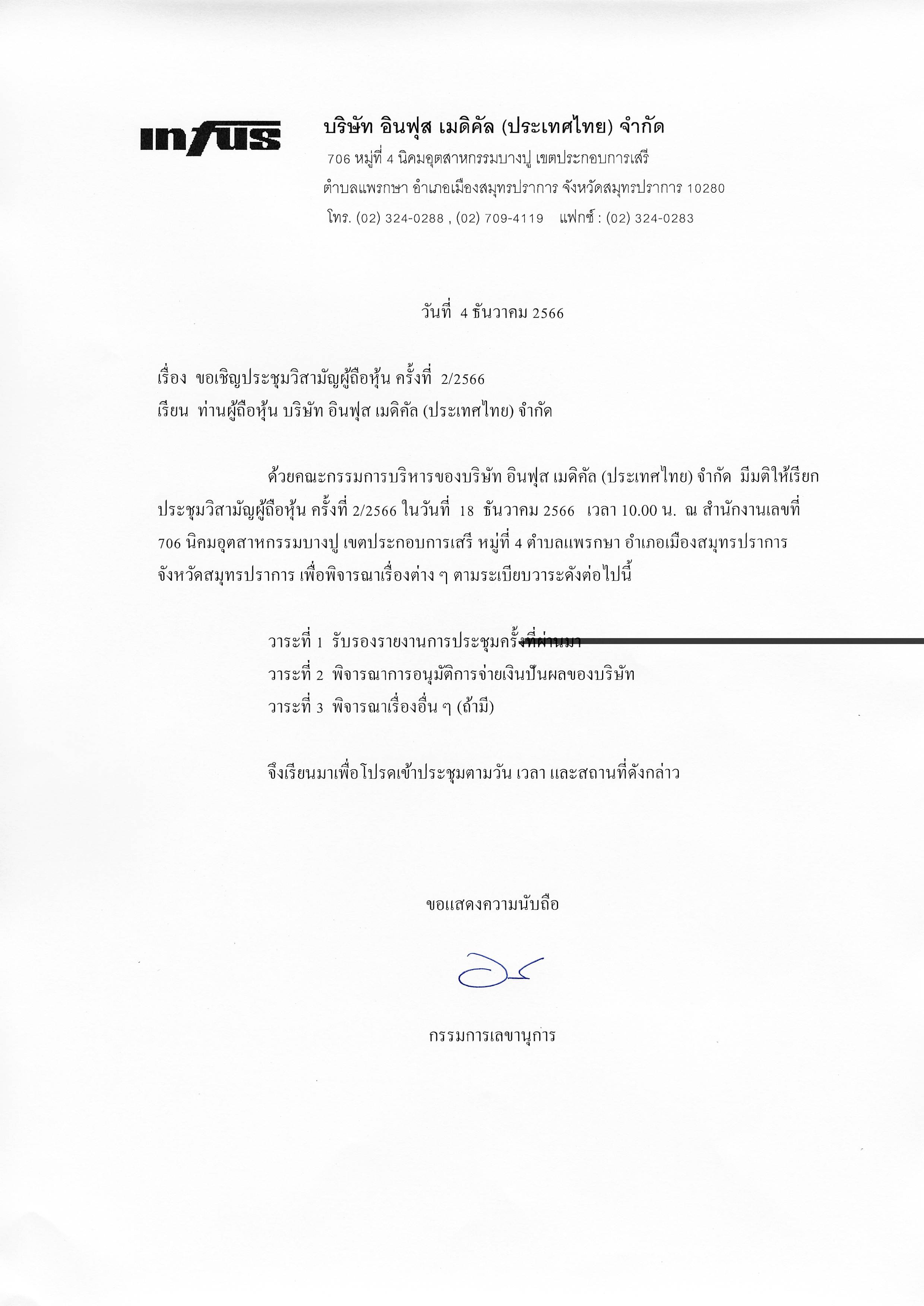 infus

บริษัท อินฟุส เมดิคัล (ประเทศไทย) จำกัด
706 หมู่ที่ 4 นิคมอุตสาหกรรมบางปู เขตประกอบการเสรี
ตำบลแพรกษา อำเภอเมืองสมุทรปราการ จังหวัดสมุทรปราการ 10280
โทร. (02) 324-0288 , (02) 709-4119 แฟกซ์ : (02) 324-0283

วันที่ 4 ธันวาคม 2566

เรื่อง ขอเชิญประชุมวิสามัญผู้ถือหุ้น ครั้งที่ 2/2566
เรียน ท่านผู้ถือหุ้น บริษัท อินฟุส เมดิคัล (ประเทศไทย) จำกัด

ด้วยคณะกรรมการบริหารของบริษัท อินฟุส เมดิคัล (ประเทศไทย) จำกัด มีมติให้เรียกประชุมวิสามัญผู้ถือหุ้น ครั้งที่ 2/2566 ในวันที่ 18 ธันวาคม 2566 เวลา 10.00 น. ณ สำนักงานเลขที่ 706 นิคมอุตสาหกรรมบางปู เขตประกอบการเสรี หมู่ที่ 4 ตำบลแพรกษา อำเภอเมืองสมุทรปราการ จังหวัดสมุทรปราการ เพื่อพิจารณาเรื่องต่าง ๆ ตามระเบียบวาระดังต่อไปนี้

วาระที่ 1 รับรองรายงานการประชุมครั้งที่ผ่านมา
วาระที่ 2 พิจารณาการอนุมัติการจ่ายเงินปันผลของบริษัท
วาระที่ 3 พิจารณาเรื่องอื่น ๆ (ถ้ามี)

จึงเรียนมาเพื่อโปรดเข้าประชุมตามวัน เวลา และสถานที่ดังกล่าว

ขอแสดงความนับถือ

กรรมการเลขานุการ